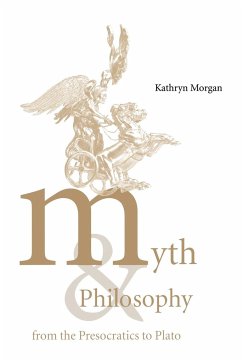 Kathryn Morgan

myth
&
Philosophy

from the Presocratics to Plato